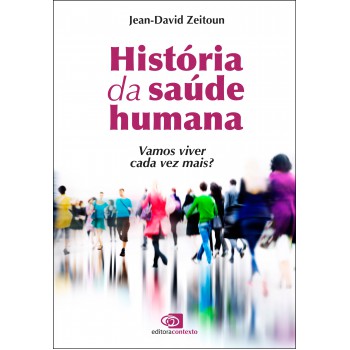 Jean-David Zeitoun

História da saúde humana

Vamos viver cada vez mais?

editoracontexto